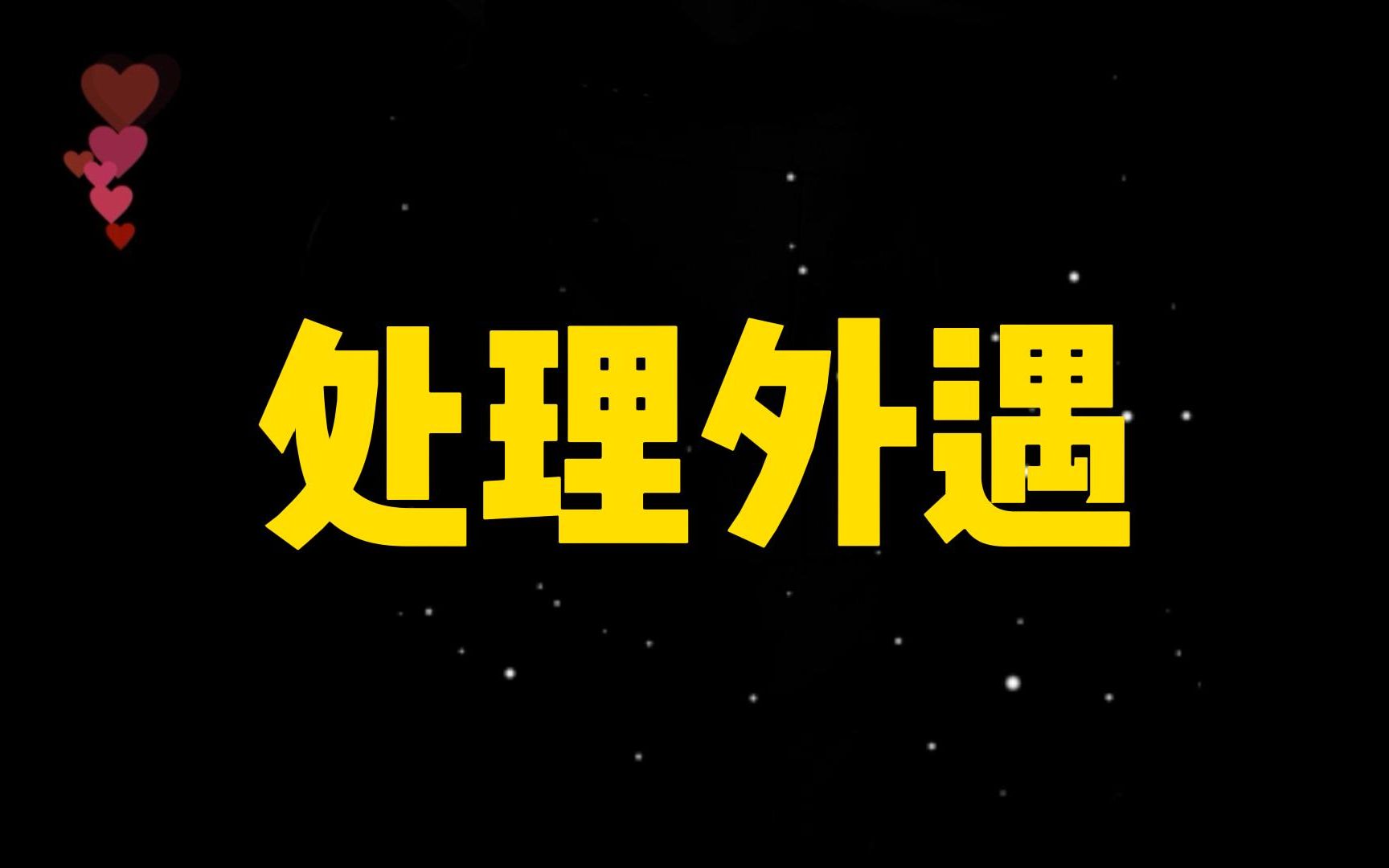 处理外遇